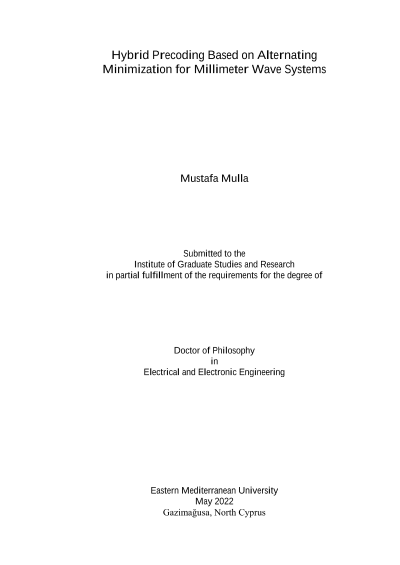 Hybrid Precoding Based on Alternating Minimization for Millimeter Wave Systems

Mustafa Mulla

Submitted to the
Institute of Graduate Studies and Research
in partial fulfillment of the requirements for the degree of

Doctor of Philosophy
in
Electrical and Electronic Engineering

Eastern Mediterranean University
May 2022
Gazimağusa, North Cyprus